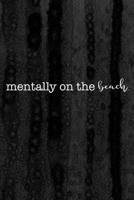 mentally on the beach